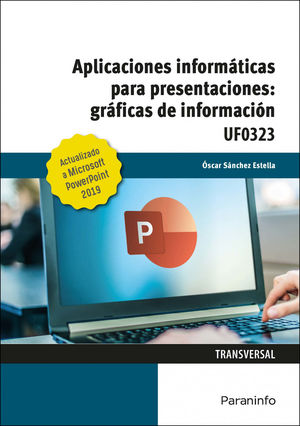 Aplicaciones informáticas para presentaciones: gráficas de información

UF0323

Actualizado a Microsoft PowerPoint 2019

Óscar Sánchez Estella

P

TRANSVERSAL

Paraninfo